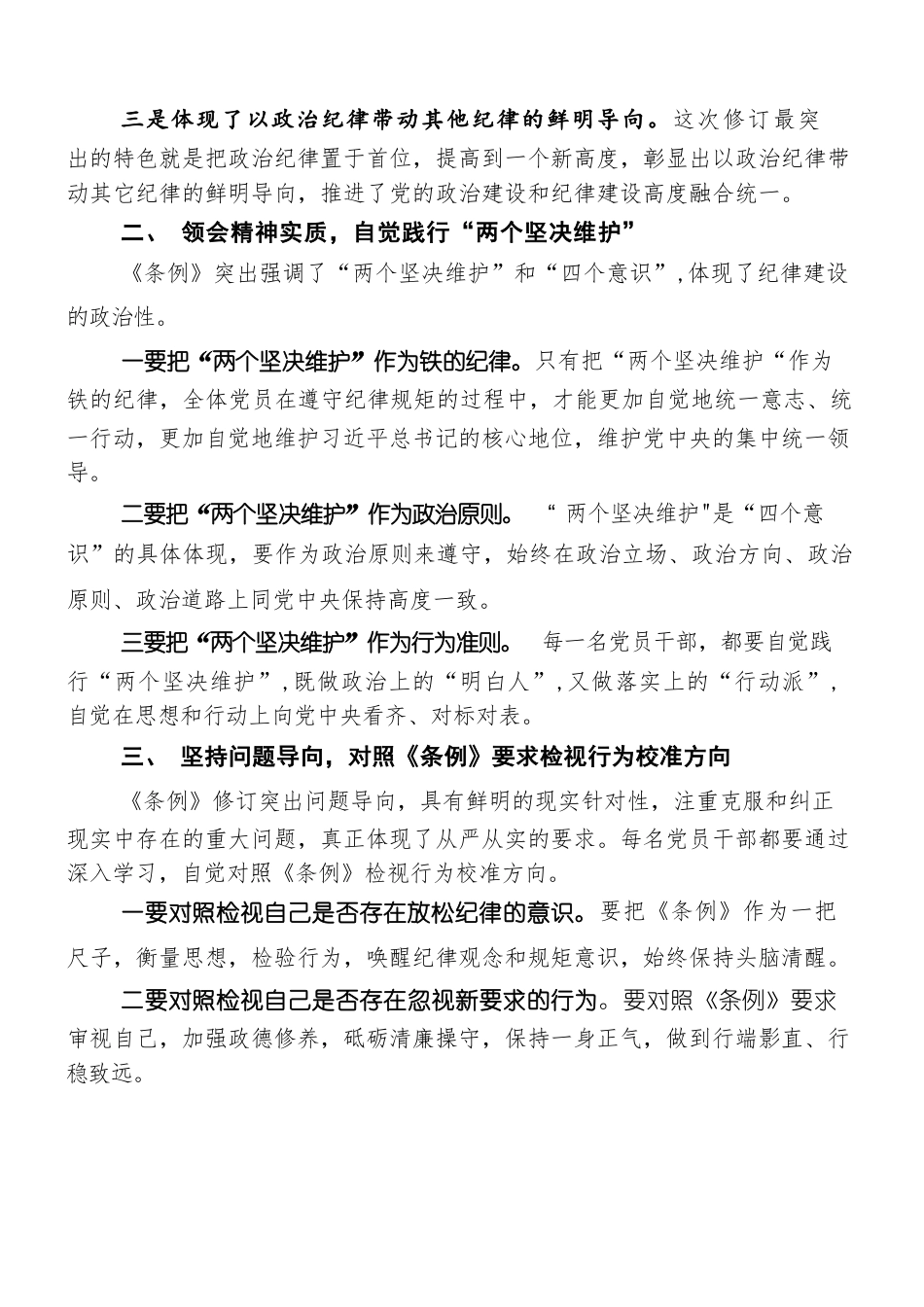 三是体现了以政治纪律带动其他纪律的鲜明导向。这次修订最突出的特色就是把政治纪律置于首位，提高到一个新高度，彰显出以政治纪律带动其它纪律的鲜明导向，推进了党的政治建设和纪律建设高度融合统一。

二、 领会精神实质，自觉践行“两个坚决维护”

《条例》突出强调了“两个坚决维护”和“四个意识”,体现了纪律建设的政治性。

一要把“两个坚决维护”作为铁的纪律。只有把“两个坚决维护“作为铁的纪律，全体党员在遵守纪律规矩的过程中，才能更加自觉地统一意志、统一行动，更加自觉地维护习近平总书记的核心地位，维护党中央的集中统一领导。

二要把“两个坚决维护”作为政治原则。 “ 两个坚决维护"是“四个意识”的具体体现，要作为政治原则来遵守，始终在政治立场、政治方向、政治原则、政治道路上同党中央保持高度一致。

三要把“两个坚决维护”作为行为准则。 每一名党员干部，都要自觉践行“两个坚决维护”,既做政治上的“明白人”,又做落实上的“行动派”,自觉在思想和行动上向党中央看齐、对标对表。

三、 坚持问题导向，对照《条例》要求检视行为校准方向

《条例》修订突出问题导向，具有鲜明的现实针对性，注重克服和纠正现实中存在的重大问题，真正体现了从严从实的要求。每名党员干部都要通过深入学习，自觉对照《条例》检视行为校准方向。

一要对照检视自己是否存在放松纪律的意识。要把《条例》作为一把尺子，衡量思想，检验行为，唤醒纪律观念和规矩意识，始终保持头脑清醒。

二要对照检视自己是否存在忽视新要求的行为。要对照《条例》要求审视自己，加强政德修养，砥砺清廉操守，保持一身正气，做到行端影直、行稳致远。